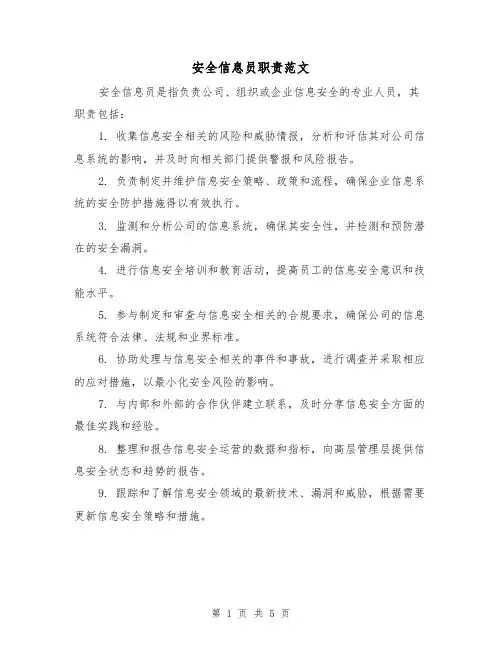 安全信息员职责范文

安全信息员是指负责公司、组织或企业信息安全的专业人员，其职责包括：

1. 收集信息安全相关的风险和威胁情报，分析和评估其对公司信息系统的影响，并及时向相关部门提供警报和风险报告。

2. 负责制定并维护信息安全策略、政策和流程，确保企业信息系统的安全防护措施得以有效执行。

3. 监测和分析公司的信息系统，确保其安全性，并检测和预防潜在的安全漏洞。

4. 进行信息安全培训和教育活动，提高员工的信息安全意识和技能水平。

5. 参与制定和审查与信息安全相关的合规要求，确保公司的信息系统符合法律、法规和业界标准。

6. 协助处理与信息安全相关的事件和事故，进行调查并采取相应的应对措施，以最小化安全风险的影响。

7. 与内部和外部的合作伙伴建立联系，及时分享信息安全方面的最佳实践和经验。

8. 整理和报告信息安全运营的数据和指标，向高层管理层提供信息安全状态和趋势的报告。

9. 跟踪和了解信息安全领域的最新技术、漏洞和威胁，根据需要更新信息安全策略和措施。

第 1 页 共 5 页